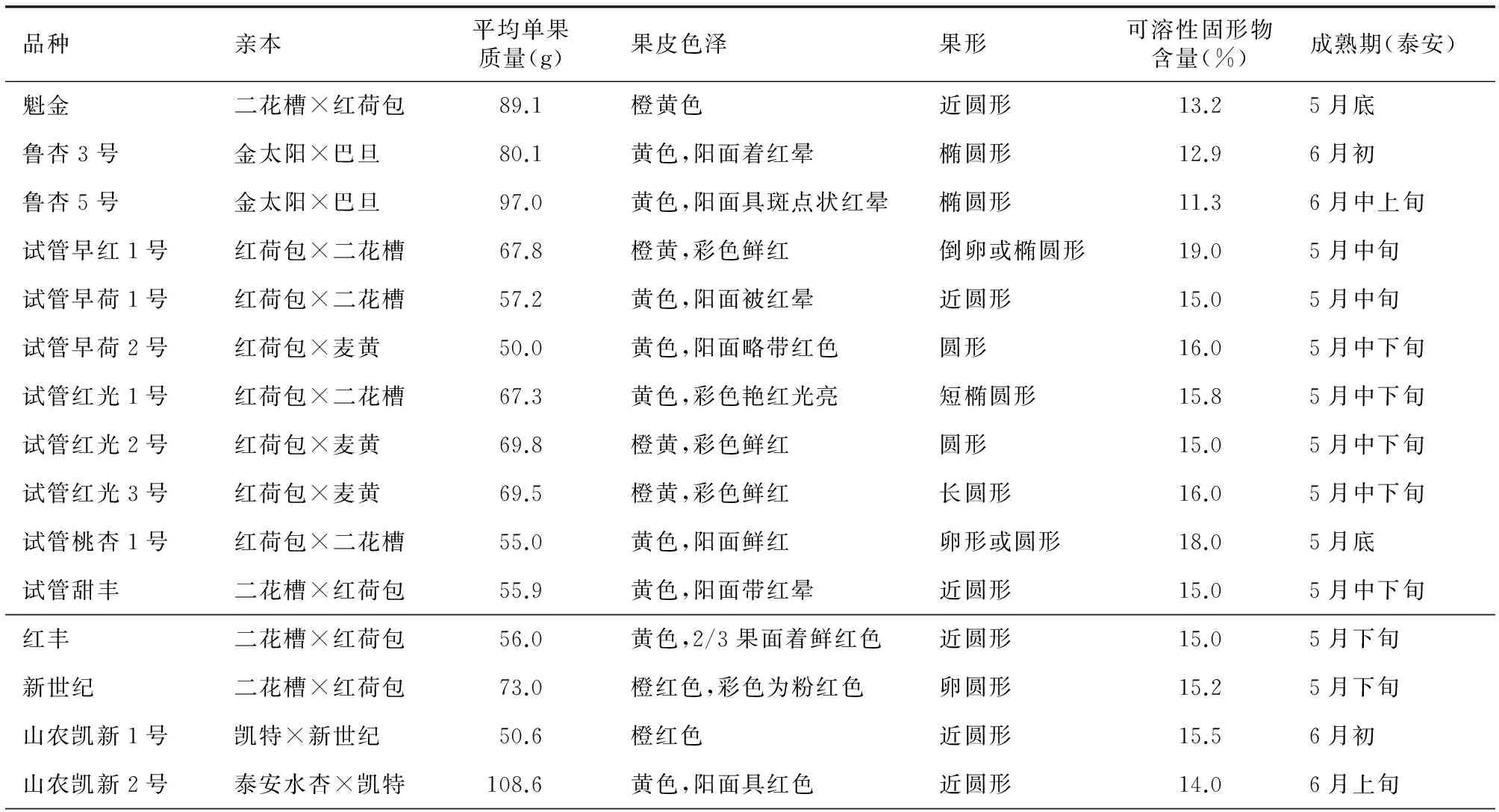 | 品种 | 亲本 | 平均单果质量(g) | 果皮色泽 | 果形 | 可溶性固形物含量(%) | 成熟期(泰安) |
|---|---|---|---|---|---|---|
| 魁金 | 二花槽×红荷包 | 89.1 | 橙黄色 | 近圆形 | 13.2 | 5月底 |
| 鲁杏3号 | 金太阳×巴旦 | 80.1 | 黄色,阳面着红晕 | 椭圆形 | 12.9 | 6月初 |
| 鲁杏5号 | 金太阳×巴旦 | 97.0 | 黄色,阳面具斑点状红晕 | 椭圆形 | 11.3 | 6月中上旬 |
| 试管早红1号 | 红荷包×二花槽 | 67.8 | 橙黄,彩色鲜红 | 倒卵或椭圆形 | 19.0 | 5月中旬 |
| 试管早荷1号 | 红荷包×二花槽 | 57.2 | 黄色,阳面被红晕 | 近圆形 | 15.0 | 5月中旬 |
| 试管早荷2号 | 红荷包×麦黄 | 50.0 | 黄色,阳面略带红色 | 圆形 | 16.0 | 5月中下旬 |
| 试管红光1号 | 红荷包×二花槽 | 67.3 | 黄色,彩色艳红光亮 | 短椭圆形 | 15.8 | 5月中下旬 |
| 试管红光2号 | 红荷包×麦黄 | 69.8 | 橙黄,彩色鲜红 | 圆形 | 15.0 | 5月中下旬 |
| 试管红光3号 | 红荷包×麦黄 | 69.5 | 橙黄,彩色鲜红 | 长圆形 | 16.0 | 5月中下旬 |
| 试管桃杏1号 | 红荷包×二花槽 | 55.0 | 黄色,阳面鲜红 | 卵形或圆形 | 18.0 | 5月底 |
| 试管甜丰 | 二花槽×红荷包 | 55.9 | 黄色,阳面带红晕 | 近圆形 | 15.0 | 5月中下旬 |
| 红丰 | 二花槽×红荷包 | 56.0 | 黄色,2/3果面着鲜红色 | 近圆形 | 15.0 | 5月下旬 |
| 新世纪 | 二花槽×红荷包 | 73.0 | 橙红色,彩色为粉红色 | 卵圆形 | 15.2 | 5月下旬 |
| 山农凯新1号 | 凯特×新世纪 | 50.6 | 橙红色 | 近圆形 | 15.5 | 6月初 |
| 山农凯新2号 | 泰安水杏×凯特 | 108.6 | 黄色,阳面具红色 | 近圆形 | 14.0 | 6月上旬 |